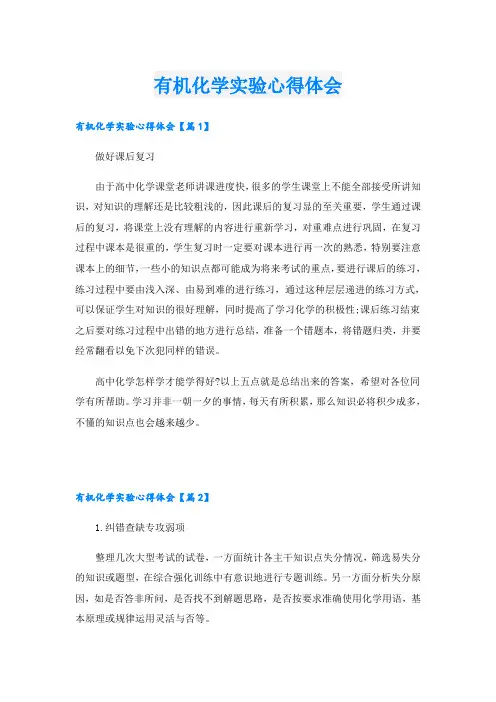 有机化学实验心得体会

有机化学实验心得体会【篇1】

做好课后复习

由于高中化学课堂老师讲课进度快，很多的学生课堂上不能全部接受所讲知识，对知识的理解还是比较粗浅的，因此课后的复习显的至关重要，学生通过课后的复习，将课堂上没有理解的内容进行重新学习，对重难点进行巩固，在复习过程中课本是很重的，学生复习时一定要对课本进行再一次的熟悉，特别要注意课本上的细节，一些小的知识点都可能成为将来考试的重点，要进行课后的练习，练习过程中要由浅入深、由易到难的进行练习，通过这种层层递进的练习方式，可以保证学生对知识的很好理解，同时提高了学习化学的积极性;课后练习结束之后要对练习过程中出错的地方进行总结，准备一个错题本，将错题归类，并要经常翻看以免下次犯同样的错误。

高中化学怎样学才能学得好?以上五点就是总结出来的答案，希望对各位同学有所帮助。学习并非一朝一夕的事情，每天有所积累，那么知识必将积少成多，不懂的知识点也会越来越少。

有机化学实验心得体会【篇2】

1.纠错查缺专攻弱项

整理几次大型考试的试卷，一方面统计各主干知识点失分情况，筛选易失分的知识或题型，在综合强化训练中有意识地进行专题训练。另一方面分析失分原因，如是否答非所问，是否找不到解题思路，是否按要求准确使用化学用语，基本原理或规律运用灵活与否等。